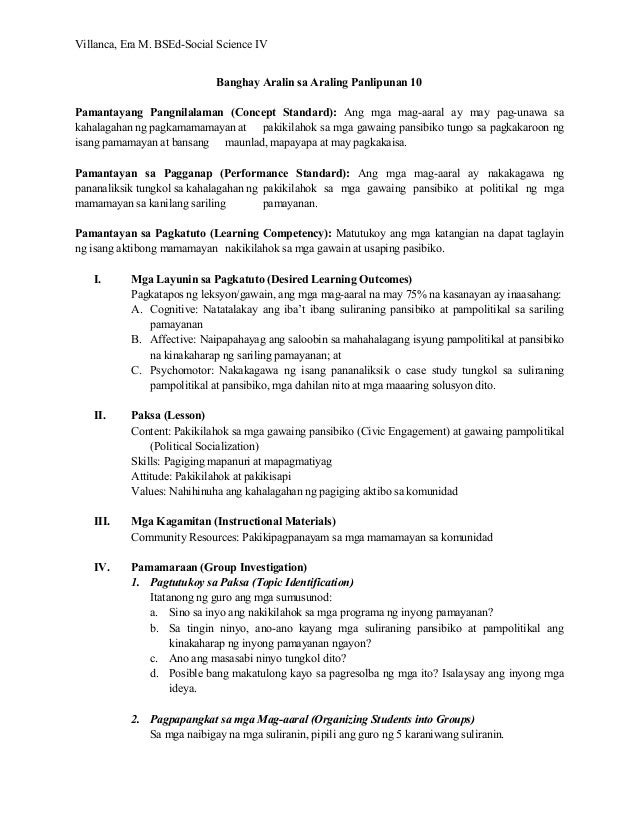 Villanca, Era M. BSEd-Social Science IV

Banghay Aralin sa Araling Panlipunan 10

Pamantayang Pangnilalaman (Concept Standard): Ang mga mag-aaral ay may pag-unawa sa kahalagahan ng pagkamamamayan at pakikilahok sa mga gawaing pansibiko tungo sa pagkakaroon ng isang pamamayan at bansang maunlad, mapayapa at may pagkakaisa.

Pamantayan sa Pagganap (Performance Standard): Ang mga mag-aaral ay nakakagawa ng pananaliksik tungkol sa kahalagahan ng pakikilahok sa mga gawaing pansibiko at politikal ng mga mamamayan sa kanilang sariling pamayanan.

Pamantayan sa Pagkatuto (Learning Competency): Matutukoy ang mga katangian na dapat taglayin ng isang aktibong mamamayan nakikilahok sa mga gawain at usaping pasibiko.

I. Mga Layunin sa Pagkatuto (Desired Learning Outcomes)
Pagkatapos ng leksyon/gawain, ang mga mag-aaral na may 75% na kasanayan ay inaasahang:
A. Cognitive: Natatalakay ang iba't ibang suliraning pansibiko at pampolitikal sa sariling pamayanan
B. Affective: Naipapahayag ang saloobin sa mahahalagang isyung pampolitikal at pansibiko na kinakaharap ng sariling pamayanan; at
C. Psychomotor: Nakakagawa ng isang pananaliksik o case study tungkol sa suliraning pampolitikal at pansibiko, mga dahilan nito at mga maaaring solusyon dito.

II. Paksa (Lesson)
Content: Pakikilahok sa mga gawaing pansibiko (Civic Engagement) at gawaing pampolitikal (Political Socialization)
Skills: Pagiging mapanuri at mapagmatiyag
Attitude: Pakikilahok at pakikisapi
Values: Nahihinuha ang kahalagahan ng pagiging aktibo sa komunidad

III. Mga Kagamitan (Instructional Materials)
Community Resources: Pakikipagpanayam sa mga mamamayan sa komunidad

IV. Pamamaraan (Group Investigation)
1. Pagtutukoy sa Paksa (Topic Identification)
Itatanong ng guro ang mga sumusunod:
a. Sino sa inyo ang nakikilahok sa mga programa ng inyong pamayanan?
b. Sa tingin ninyo, ano-ano kayang mga suliraning pansibiko at pampolitikal ang kinakaharap ng inyong pamayanan ngayon?
c. Ano ang masasabi ninyo tungkol dito?
d. Posible bang makatulong kayo sa pagresolba ng mga ito? Isalaysay ang inyong mga ideya.

2. Pagpapangkat sa mga Mag-aaral (Organizing Students into Groups)
Sa mga naibigay na mga suliranin, pipili ang guro ng 5 karaniwang suliranin.